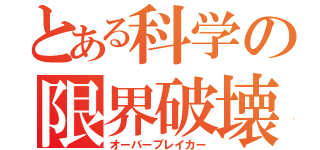 とある科学の
限界破壊
オーバーブレイカー